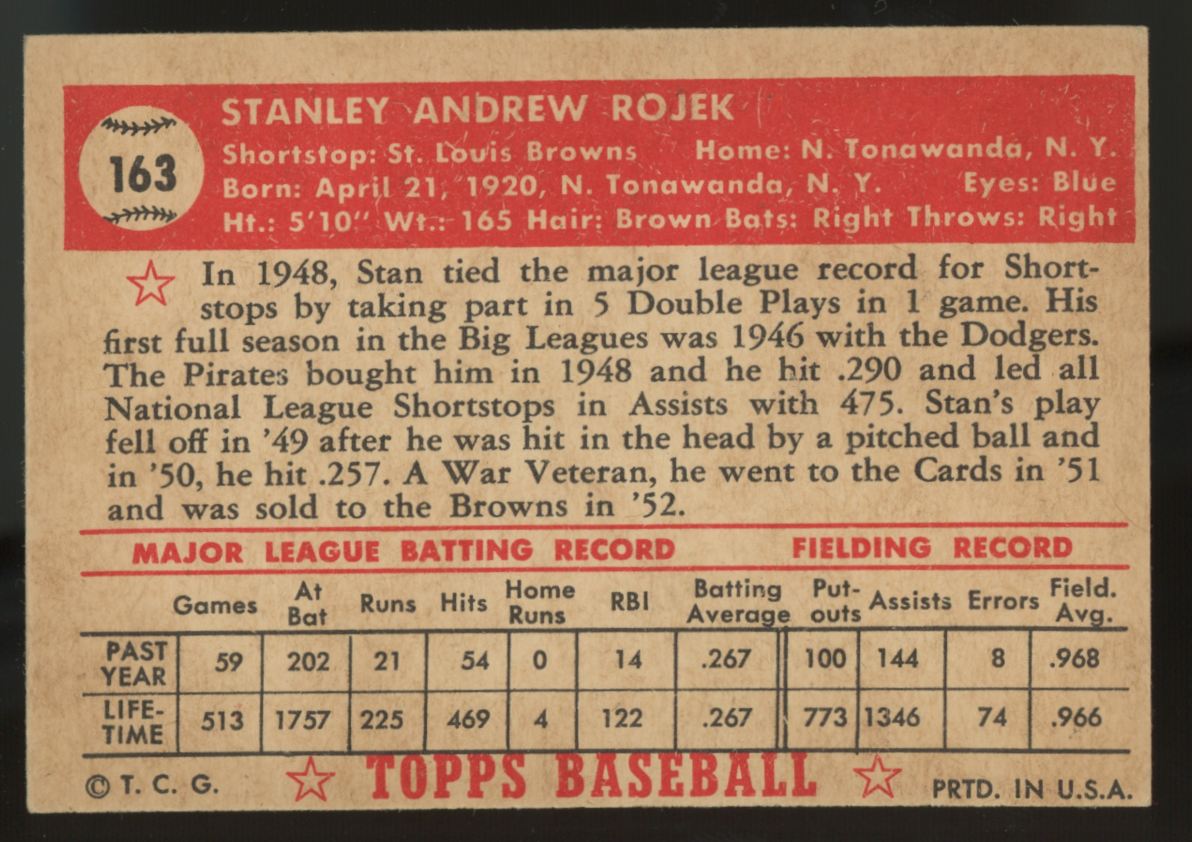 163

STANLEY ANDREW ROJEK
Shortstop: St. Louis Browns Home: N. Tonawanda, N. Y.
Born: April 21, 1920, N. Tonawanda, N. Y. Eyes: Blue
Ht.: 5'10" Wt.: 165 Hair: Brown Bats: Right Throws: Right

In 1948, Stan tied the major league record for Shortstops by taking part in 5 Double Plays in 1 game. His first full season in the Big Leagues was 1946 with the Dodgers. The Pirates bought him in 1948 and he hit .290 and led all National League Shortstops in Assists with 475. Stan's play fell off in '49 after he was hit in the head by a pitched ball and in '50, he hit .257. A War Veteran, he went to the Cards in '51 and was sold to the Browns in '52.

MAJOR LEAGUE BATTING RECORD FIELDING RECORD

| | Games | At Bat | Runs | Hits | Home Runs | RBI | Batting Average | Put-outs | Assists | Errors | Field. Avg. |
|---|---|---|---|---|---|---|---|---|---|---|---|
| PAST YEAR | 59 | 202 | 21 | 54 | 0 | 14 | .267 | 100 | 144 | 8 | .968 |
| LIFE-TIME | 513 | 1757 | 225 | 469 | 4 | 122 | .267 | 773 | 1346 | 74 | .966 |

© T. C. G. TOPPS BASEBALL PRTD. IN U.S.A.